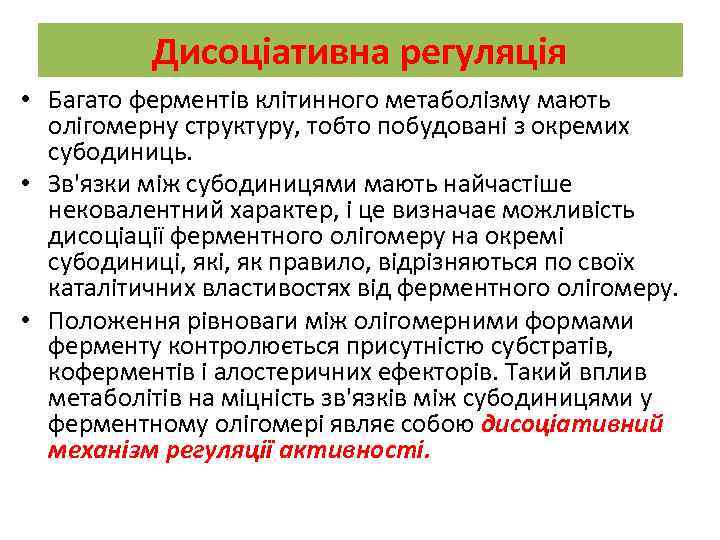 Дисоціативна регуляція

• Багато ферментів клітинного метаболізму мають олігомерну структуру, тобто побудовані з окремих субодиниць.
• Зв'язки між субодиницями мають найчастіше нековалентний характер, і це визначає можливість дисоціації ферментного олігомеру на окремі субодиниці, які, як правило, відрізняються по своїх каталітичних властивостях від ферментного олігомеру.
• Положення рівноваги між олігомерними формами ферменту контролюється присутністю субстратів, коферментів і алостеричних ефекторів. Такий вплив метаболітів на міцність зв'язків між субодиницями у ферментному олігомері являє собою дисоціативний механізм регуляції активності.